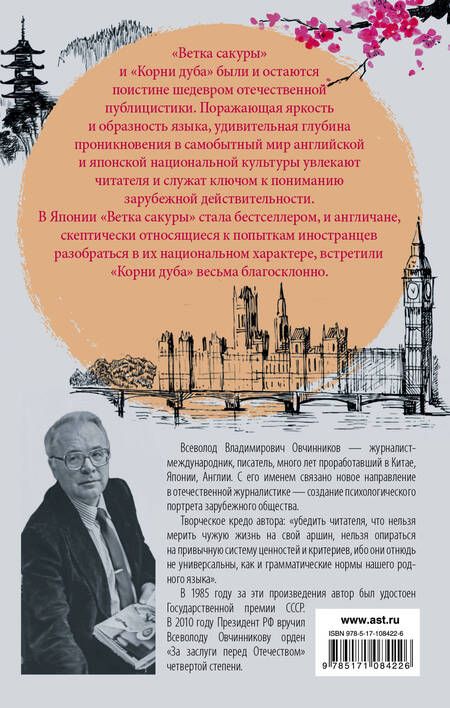 «Ветка сакуры» и «Корни дуба» были и остаются поистине шедевром отечественной публицистики. Поражающая яркость и образность языка, удивительная глубина проникновения в самобытный мир английской и японской национальной культуры увлекают читателя и служат ключом к пониманию зарубежной действительности.
В Японии «Ветка сакуры» стала бестселлером, и англичане, скептически относящиеся к попыткам иностранцев разобраться в их национальном характере, встретили «Корни дуба» весьма благосклонно.

Всеволод Владимирович Овчинников — журналист-международник, писатель, много лет проработавший в Китае, Японии, Англии. С его именем связано новое направление в отечественной журналистике — создание психологического портрета зарубежного общества.

Творческое кредо автора: «убедить читателя, что нельзя мерить чужую жизнь на свой аршин, нельзя опираться на привычную систему ценностей и критериев, ибо они отнюдь не универсальны, как и грамматические нормы нашего родного языка».

В 1985 году за эти произведения автор был удостоен Государственной премии СССР.

В 2010 году Президент РФ вручил Всеволоду Овчинникову орден «За заслуги перед Отечеством» четвертой степени.

www.ast.ru

ISBN 978-5-17-108422-6

9 785171 084226